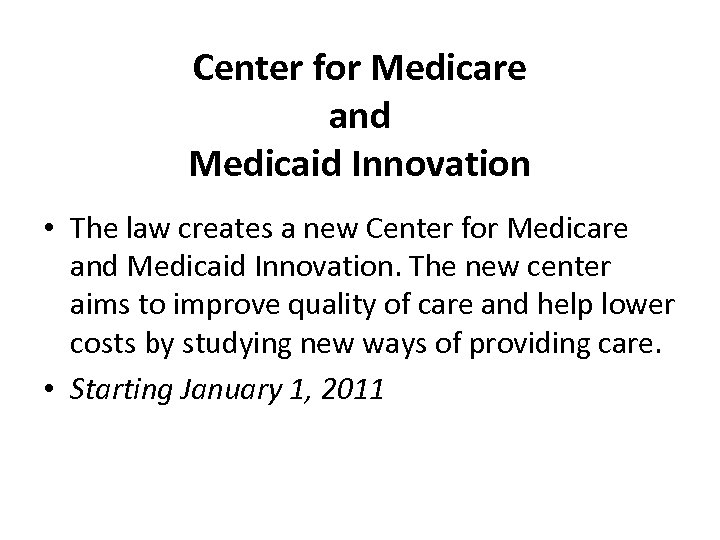 Center for Medicare
and
Medicaid Innovation

• The law creates a new Center for Medicare and Medicaid Innovation. The new center aims to improve quality of care and help lower costs by studying new ways of providing care.
• Starting January 1, 2011